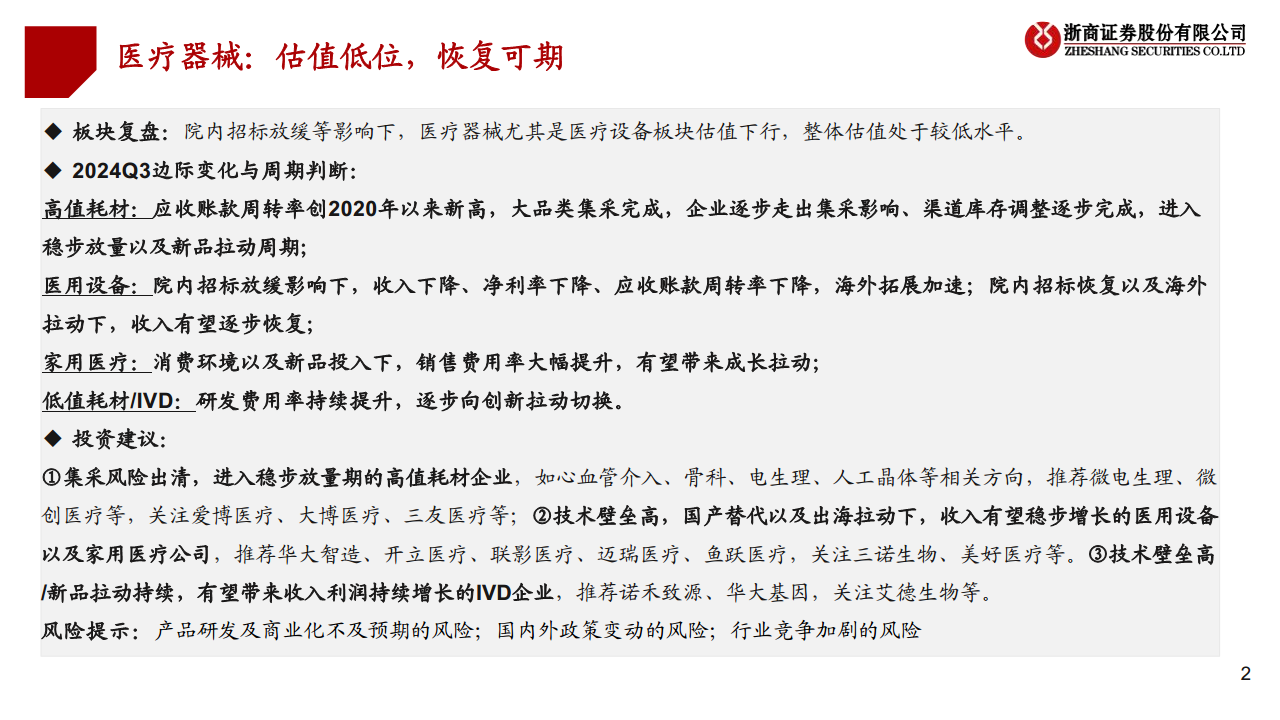 医疗器械：估值低位，恢复可期

浙商证券股份有限公司
ZHESHANG SECURITIES CO.LTD

◆ 板块复盘：院内招标放缓等影响下，医疗器械尤其是医疗设备板块估值下行，整体估值处于较低水平。

◆ 2024Q3边际变化与周期判断：

高值耗材：应收账款周转率创2020年以来新高，大品类集采完成，企业逐步走出集采影响、渠道库存调整逐步完成，进入稳步放量以及新品拉动周期；

医用设备：院内招标放缓影响下，收入下降、净利率下降、应收账款周转率下降，海外拓展加速；院内招标恢复以及海外拉动下，收入有望逐步恢复；

家用医疗：消费环境以及新品投入下，销售费用率大幅提升，有望带来成长拉动；

低值耗材/IVD：研发费用率持续提升，逐步向创新拉动切换。

◆ 投资建议：

①集采风险出清，进入稳步放量期的高值耗材企业，如心血管介入、骨科、电生理、人工晶体等相关方向，推荐微电生理、微创医疗等，关注爱博医疗、大博医疗、三友医疗等；②技术壁垒高，国产替代以及出海拉动下，收入有望稳步增长的医用设备以及家用医疗公司，推荐华大智造、开立医疗、联影医疗、迈瑞医疗、鱼跃医疗，关注三诺生物、美好医疗等。③技术壁垒高/新品拉动持续，有望带来收入利润持续增长的IVD企业，推荐诺禾致源、华大基因，关注艾德生物等。

风险提示：产品研发及商业化不及预期的风险；国内外政策变动的风险；行业竞争加剧的风险

2